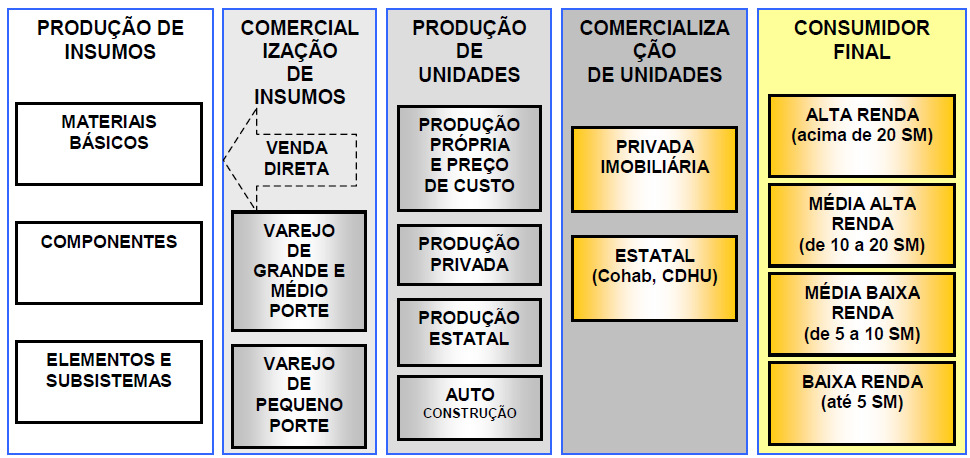 PRODUÇÃO DE INSUMOS

MATERIAIS BÁSICOS

COMPONENTES

ELEMENTOS E SUBSISTEMAS

COMERCIAL IZAÇÃO DE INSUMOS

VENDA DIRETA

VAREJO DE GRANDE E MÉDIO PORTE

VAREJO DE PEQUENO PORTE

PRODUÇÃO DE UNIDADES

PRODUÇÃO PRÓPRIA E PREÇO DE CUSTO

PRODUÇÃO PRIVADA

PRODUÇÃO ESTATAL

AUTO CONSTRUÇÃO

COMERCIALIZA ÇÃO DE UNIDADES

PRIVADA IMOBILIÁRIA

ESTATAL (Cohab, CDHU)

CONSUMIDOR FINAL

ALTA RENDA (acima de 20 SM)

MÉDIA ALTA RENDA (de 10 a 20 SM)

MÉDIA BAIXA RENDA (de 5 a 10 SM)

BAIXA RENDA (até 5 SM)